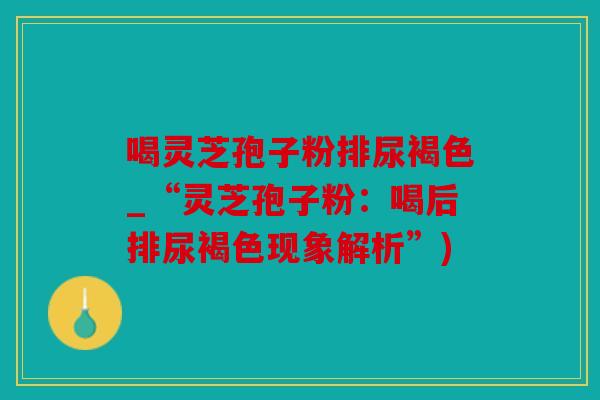 喝灵芝孢子粉排尿褐色_“灵芝孢子粉：喝后排尿褐色现象解析”)